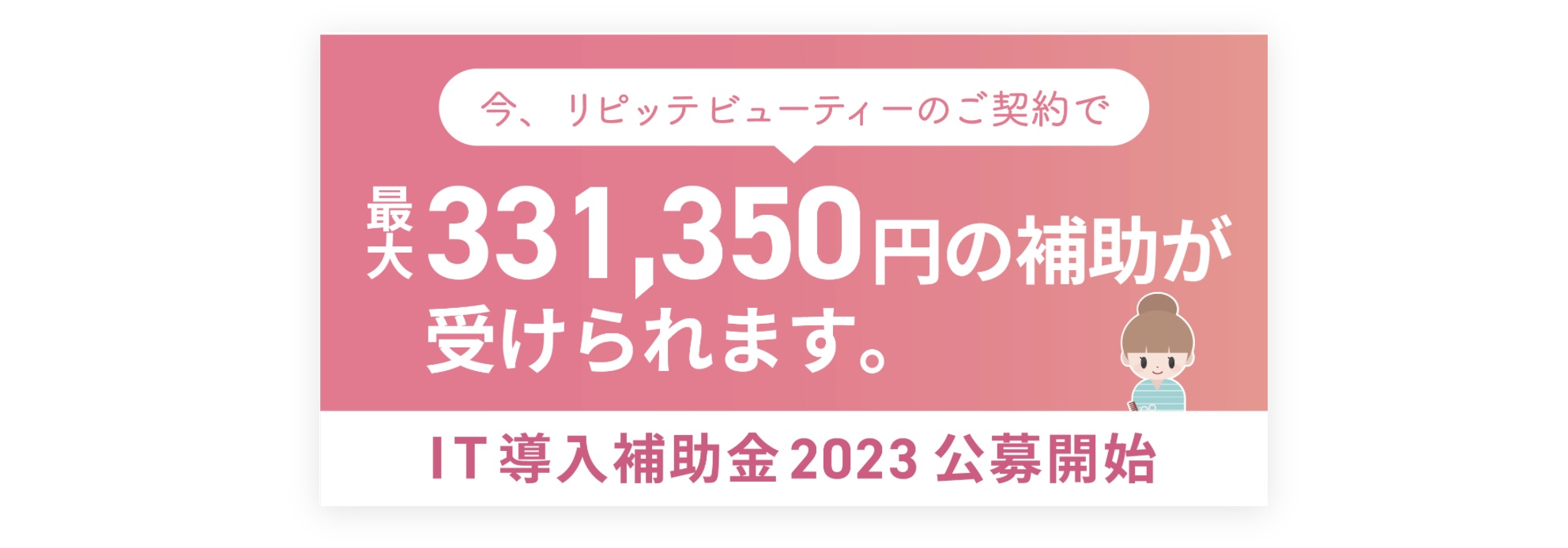 今、リピッテビューティーのご契約で

最大331,350円の補助が受けられます。

IT導入補助金2023 公募開始